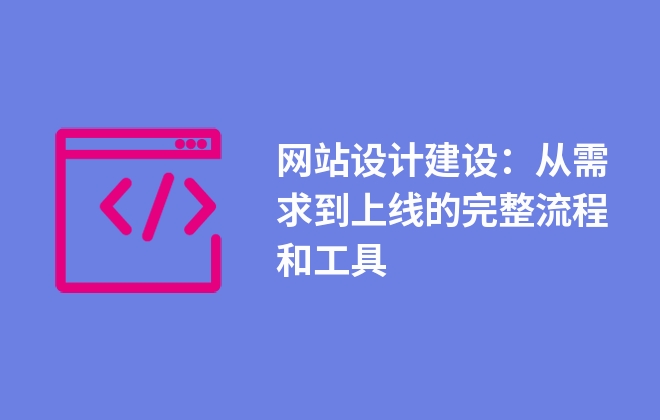 网站设计建设：从需求到上线的完整流程和工具